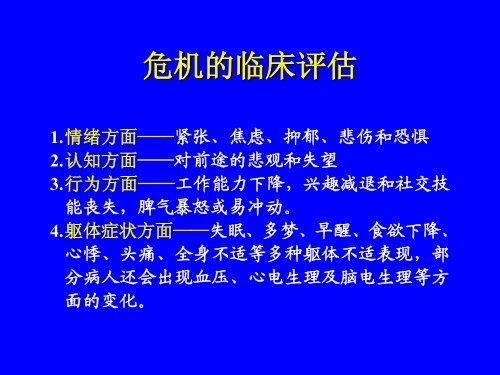 危机的临床评估

1.情绪方面——紧张、焦虑、抑郁、悲伤和恐惧
2.认知方面——对前途的悲观和失望
3.行为方面——工作能力下降，兴趣减退和社交技能丧失，脾气暴怒或易冲动。
4.躯体症状方面——失眠、多梦、早醒、食欲下降、心悸、头痛、全身不适等多种躯体不适表现，部分病人还会出现血压、心电生理及脑电生理等方面的变化。